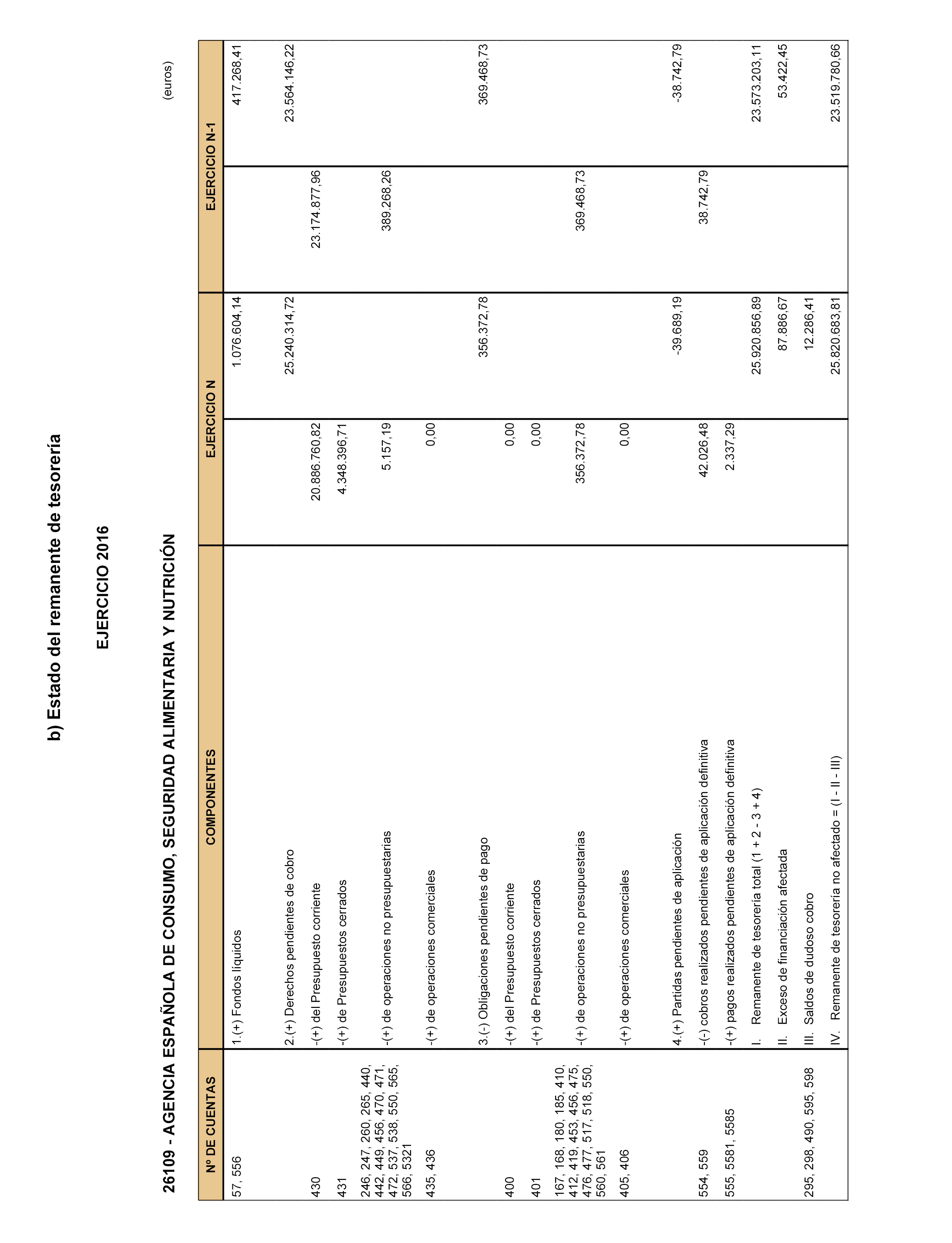 b) Estado del remanente de tesorería

EJERCICIO 2016

26109 - AGENCIA ESPAÑOLA DE CONSUMO, SEGURIDAD ALIMENTARIA Y NUTRICIÓN

(euros)

| Nº DE CUENTAS | COMPONENTES | EJERCICIO N | | EJERCICIO N-1 | |
|---|---|---|---|---|---|
| 57, 556 | 1.(+) Fondos líquidos | | 1.076.604,14 | | 417.268,41 |
| | 2.(+) Derechos pendientes de cobro | | 25.240.314,72 | | 23.564.146,22 |
| 430 | -(+) del Presupuesto corriente | 20.886.760,82 | | 23.174.877,96 | |
| 431 | -(+) de Presupuestos cerrados | 4.348.396,71 | | | |
| 246, 247, 260, 265, 440, 442, 449, 456, 470, 471, 472, 537, 538, 550, 565, 566, 5321 | -(+) de operaciones no presupuestarias | 5.157,19 | | 389.268,26 | |
| 435, 436 | -(+) de operaciones comerciales | 0,00 | | | |
| | 3.(-) Obligaciones pendientes de pago | | 356.372,78 | | 369.468,73 |
| 400 | -(+) del Presupuesto corriente | 0,00 | | | |
| 401 | -(+) de Presupuestos cerrados | 0,00 | | | |
| 167, 168, 180, 185, 410, 412, 419, 453, 456, 475, 476, 477, 517, 518, 550, 560, 561 | -(+) de operaciones no presupuestarias | 356.372,78 | | 369.468,73 | |
| 405, 406 | -(+) de operaciones comerciales | 0,00 | | | |
| | 4.(+) Partidas pendientes de aplicación | | -39.689,19 | | -38.742,79 |
| 554, 559 | -(-) cobros realizados pendientes de aplicación definitiva | 42.026,48 | | 38.742,79 | |
| 555, 5581, 5585 | -(+) pagos realizados pendientes de aplicación definitiva | 2.337,29 | | | |
| | I. Remanente de tesorería total (1 + 2 - 3 + 4) | | 25.920.856,89 | | 23.573.203,11 |
| | II. Exceso de financiación afectada | | 87.886,67 | | 53.422,45 |
| 295, 298, 490, 595, 598 | III. Saldos de dudoso cobro | | 12.286,41 | | |
| | IV. Remanente de tesorería no afectado = (I - II - III) | | 25.820.683,81 | | 23.519.780,66 |